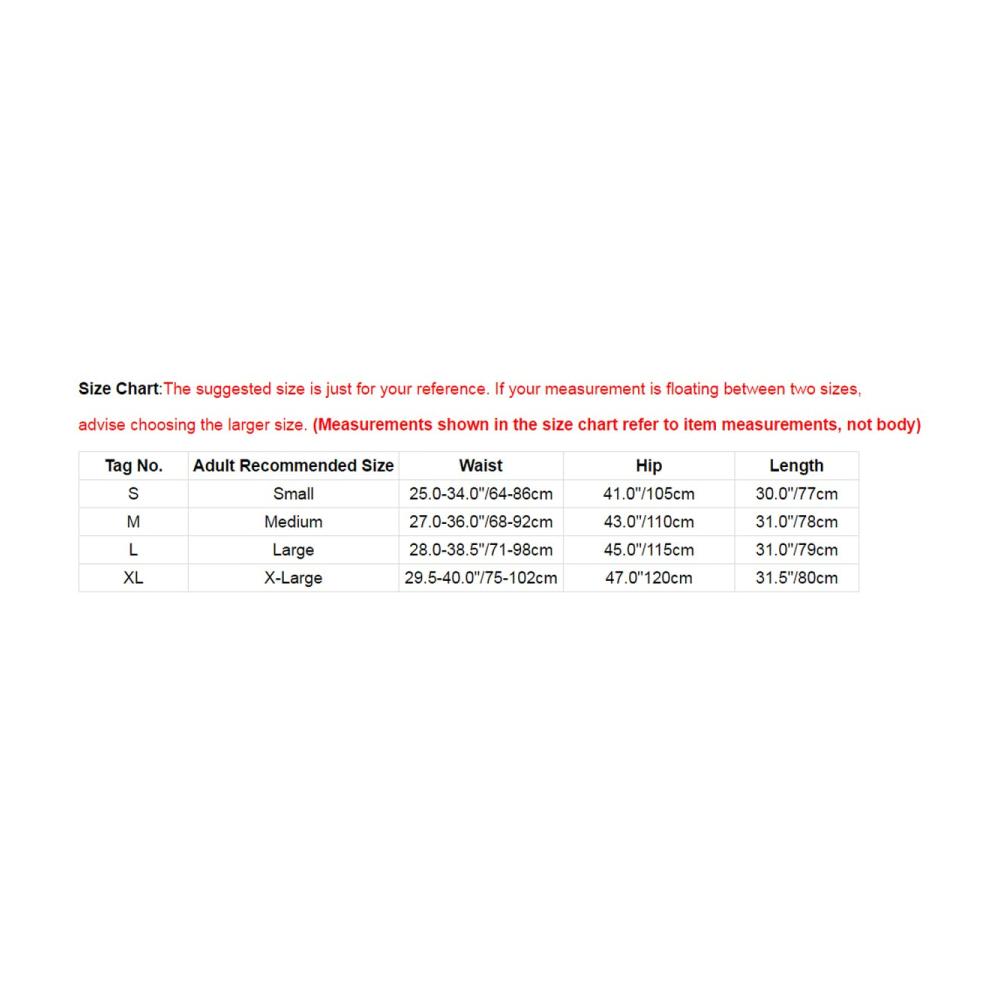 Size Chart:The suggested size is just for your reference. If your measurement is floating between two sizes, advise choosing the larger size. (Measurements shown in the size chart refer to item measurements, not body)

| Tag No. | Adult Recommended Size | Waist | Hip | Length |
|---|---|---|---|---|
| S | Small | 25.0-34.0"/64-86cm | 41.0"/105cm | 30.0"/77cm |
| M | Medium | 27.0-36.0"/68-92cm | 43.0"/110cm | 31.0"/78cm |
| L | Large | 28.0-38.5"/71-98cm | 45.0"/115cm | 31.0"/79cm |
| XL | X-Large | 29.5-40.0"/75-102cm | 47.0"120cm | 31.5"/80cm |